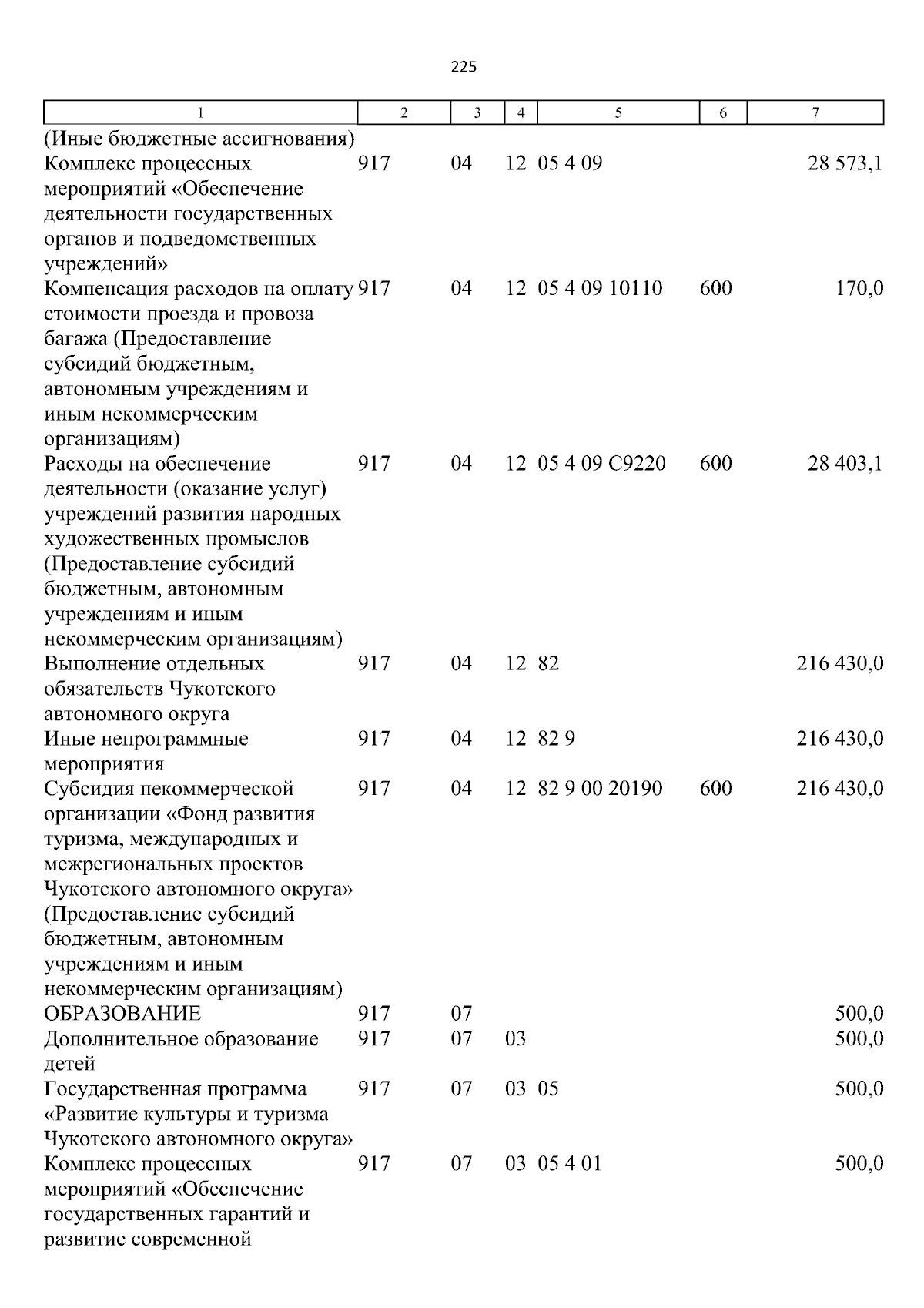 225

| 1 | 2 | 3 | 4 | 5 | 6 | 7 |
|---|---|---|---|---|---|---|
| (Иные бюджетные ассигнования) | | | | | | |
| Комплекс процессных мероприятий «Обеспечение деятельности государственных органов и подведомственных учреждений» | 917 | 04 | 12 | 05 4 09 | | 28 573,1 |
| Компенсация расходов на оплату стоимости проезда и провоза багажа (Предоставление субсидий бюджетным, автономным учреждениям и иным некоммерческим организациям) | 917 | 04 | 12 | 05 4 09 10110 | 600 | 170,0 |
| Расходы на обеспечение деятельности (оказание услуг) учреждений развития народных художественных промыслов (Предоставление субсидий бюджетным, автономным учреждениям и иным некоммерческим организациям) | 917 | 04 | 12 | 05 4 09 С9220 | 600 | 28 403,1 |
| Выполнение отдельных обязательств Чукотского автономного округа | 917 | 04 | 12 | 82 | | 216 430,0 |
| Иные непрограммные мероприятия | 917 | 04 | 12 | 82 9 | | 216 430,0 |
| Субсидия некоммерческой организации «Фонд развития туризма, международных и межрегиональных проектов Чукотского автономного округа» (Предоставление субсидий бюджетным, автономным учреждениям и иным некоммерческим организациям) | 917 | 04 | 12 | 82 9 00 20190 | 600 | 216 430,0 |
| ОБРАЗОВАНИЕ | 917 | 07 | | | | 500,0 |
| Дополнительное образование детей | 917 | 07 | 03 | | | 500,0 |
| Государственная программа «Развитие культуры и туризма Чукотского автономного округа» | 917 | 07 | 03 | 05 | | 500,0 |
| Комплекс процессных мероприятий «Обеспечение государственных гарантий и развитие современной | 917 | 07 | 03 | 05 4 01 | | 500,0 |